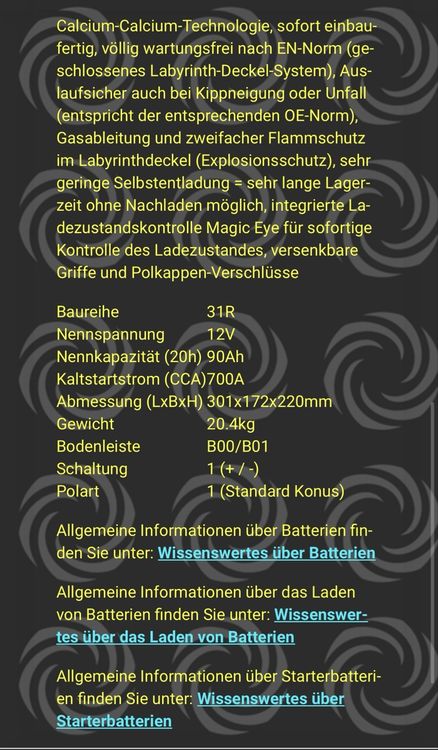 Calcium-Calcium-Technologie, sofort einbaufertig, völlig wartungsfrei nach EN-Norm (geschlossenes Labyrinth-Deckel-System), Auslaufsicher auch bei Kippneigung oder Unfall (entspricht der entsprechenden OE-Norm), Gasableitung und zweifacher Flammschutz im Labyrinthdeckel (Explosionsschutz), sehr geringe Selbstentladung = sehr lange Lagerzeit ohne Nachladen möglich, integrierte Ladezustandskontrolle Magic Eye für sofortige Kontrolle des Ladezustandes, versenkbare Griffe und Polkappen-Verschlüsse

| | |
|---|---|
| Baureihe | 31R |
| Nennspannung | 12V |
| Nennkapazität (20h) | 90Ah |
| Kaltstartstrom (CCA) | 700A |
| Abmessung (LxBxH) | 301x172x220mm |
| Gewicht | 20.4kg |
| Bodenleiste | B00/B01 |
| Schaltung | 1 (+ / -) |
| Polart | 1 (Standard Konus) |

Allgemeine Informationen über Batterien finden Sie unter: Wissenswertes über Batterien

Allgemeine Informationen über das Laden von Batterien finden Sie unter: Wissenswertes über das Laden von Batterien

Allgemeine Informationen über Starterbatterien finden Sie unter: Wissenswertes über Starterbatterien